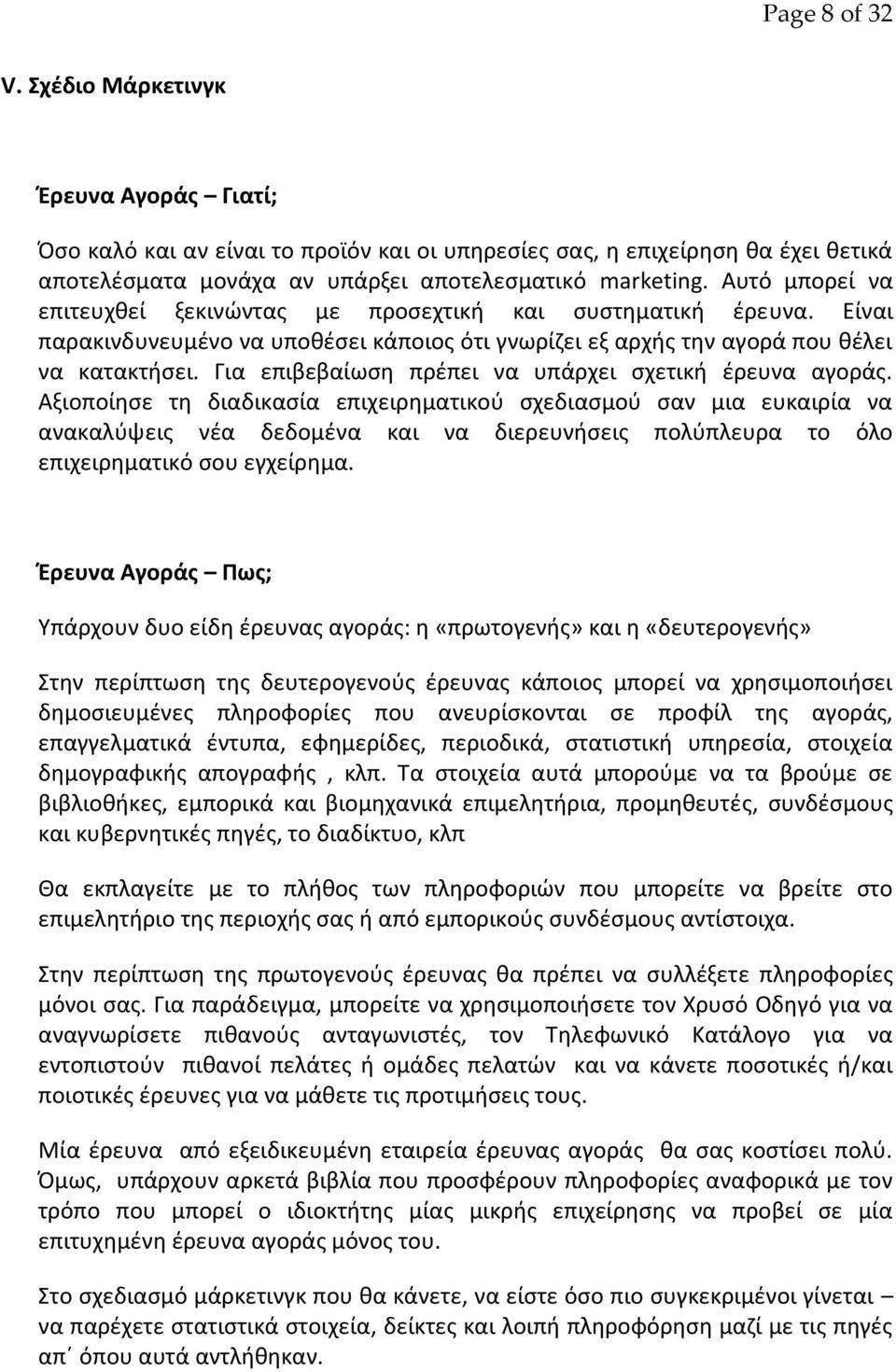 Page 8 of 32

V. Σχέδιο Μάρκετινγκ

Έρευνα Αγοράς – Γιατί;

Όσο καλό και αν είναι το προϊόν και οι υπηρεσίες σας, η επιχείρηση θα έχει θετικά αποτελέσματα μονάχα αν υπάρξει αποτελεσματικό marketing. Αυτό μπορεί να επιτευχθεί ξεκινώντας με προσεχτική και συστηματική έρευνα. Είναι παρακινδυνευμένο να υποθέσει κάποιος ότι γνωρίζει εξ αρχής την αγορά που θέλει να κατακτήσει. Για επιβεβαίωση πρέπει να υπάρχει σχετική έρευνα αγοράς. Αξιοποίησε τη διαδικασία επιχειρηματικού σχεδιασμού σαν μια ευκαιρία να ανακαλύψεις νέα δεδομένα και να διερευνήσεις πολύπλευρα το όλο επιχειρηματικό σου εγχείρημα.

Έρευνα Αγοράς – Πως;

Υπάρχουν δυο είδη έρευνας αγοράς: η «πρωτογενής» και η «δευτερογενής»

Στην περίπτωση της δευτερογενούς έρευνας κάποιος μπορεί να χρησιμοποιήσει δημοσιευμένες πληροφορίες που ανευρίσκονται σε προφίλ της αγοράς, επαγγελματικά έντυπα, εφημερίδες, περιοδικά, στατιστική υπηρεσία, στοιχεία δημογραφικής απογραφής , κλπ. Τα στοιχεία αυτά μπορούμε να τα βρούμε σε βιβλιοθήκες, εμπορικά και βιομηχανικά επιμελητήρια, προμηθευτές, συνδέσμους και κυβερνητικές πηγές, το διαδίκτυο, κλπ

Θα εκπλαγείτε με το πλήθος των πληροφοριών που μπορείτε να βρείτε στο επιμελητήριο της περιοχής σας ή από εμπορικούς συνδέσμους αντίστοιχα.

Στην περίπτωση της πρωτογενούς έρευνας θα πρέπει να συλλέξετε πληροφορίες μόνοι σας. Για παράδειγμα, μπορείτε να χρησιμοποιήσετε τον Χρυσό Οδηγό για να αναγνωρίσετε πιθανούς ανταγωνιστές, τον Τηλεφωνικό Κατάλογο για να εντοπιστούν πιθανοί πελάτες ή ομάδες πελατών και να κάνετε ποσοτικές ή/και ποιοτικές έρευνες για να μάθετε τις προτιμήσεις τους.

Μία έρευνα από εξειδικευμένη εταιρεία έρευνας αγοράς θα σας κοστίσει πολύ. Όμως, υπάρχουν αρκετά βιβλία που προσφέρουν πληροφορίες αναφορικά με τον τρόπο που μπορεί ο ιδιοκτήτης μίας μικρής επιχείρησης να προβεί σε μία επιτυχημένη έρευνα αγοράς μόνος του.

Στο σχεδιασμό μάρκετινγκ που θα κάνετε, να είστε όσο πιο συγκεκριμένοι γίνεται – να παρέχετε στατιστικά στοιχεία, δείκτες και λοιπή πληροφόρηση μαζί με τις πηγές απ΄ όπου αυτά αντλήθηκαν.